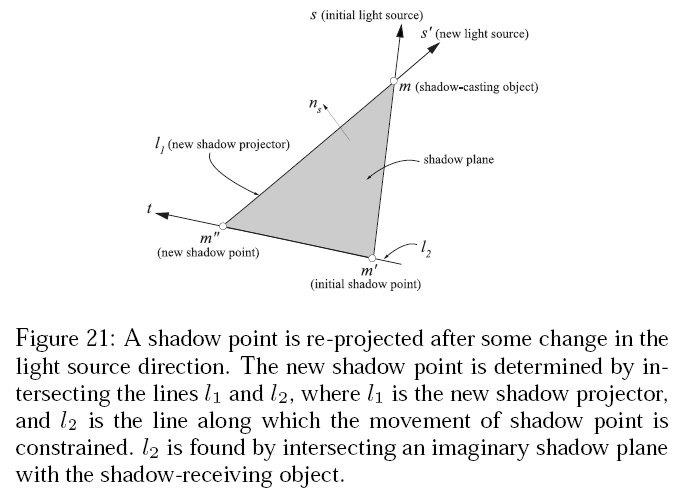 $s$ (initial light source)

$s'$ (new light source)

$m$ (shadow-casting object)

$n_s$

$l_1$ (new shadow projector)

shadow plane

$t$

$m''$
(new shadow point)

$l_2$

$m'$
(initial shadow point)

Figure 21: A shadow point is re-projected after some change in the light source direction. The new shadow point is determined by intersecting the lines $l_1$ and $l_2$, where $l_1$ is the new shadow projector, and $l_2$ is the line along which the movement of shadow point is constrained. $l_2$ is found by intersecting an imaginary shadow plane with the shadow-receiving object.